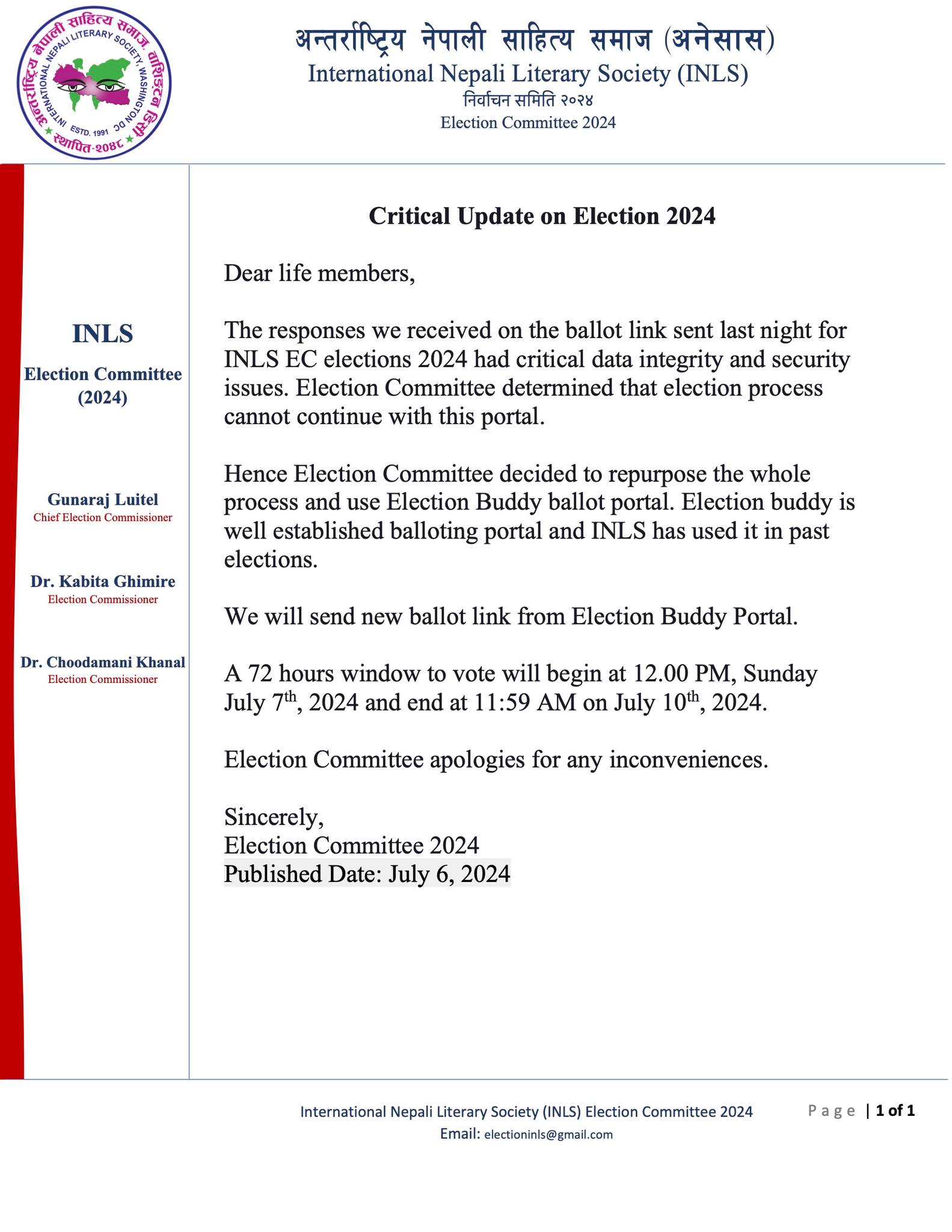 अन्तर्राष्ट्रिय नेपाली साहित्य समाज, वाशिङ्टन डिसी
INTERNATIONAL NEPALI LITERARY SOCIETY, WASHINGTON DC
ESTD. 1991
स्थापित-२०४८

अन्तर्राष्ट्रिय नेपाली साहित्य समाज (अनेसास)
International Nepali Literary Society (INLS)
निर्वाचन समिति २०२४
Election Committee 2024

INLS
Election Committee (2024)

Gunaraj Luitel
Chief Election Commissioner

Dr. Kabita Ghimire
Election Commissioner

Dr. Choodamani Khanal
Election Commissioner

Critical Update on Election 2024

Dear life members,

The responses we received on the ballot link sent last night for INLS EC elections 2024 had critical data integrity and security issues. Election Committee determined that election process cannot continue with this portal.

Hence Election Committee decided to repurpose the whole process and use Election Buddy ballot portal. Election buddy is well established balloting portal and INLS has used it in past elections.

We will send new ballot link from Election Buddy Portal.

A 72 hours window to vote will begin at 12.00 PM, Sunday July 7$^{th}$, 2024 and end at 11:59 AM on July 10$^{th}$, 2024.

Election Committee apologies for any inconveniences.

Sincerely,
Election Committee 2024
Published Date: July 6, 2024

International Nepali Literary Society (INLS) Election Committee 2024
Email: electioninls@gmail.com
Page | 1 of 1